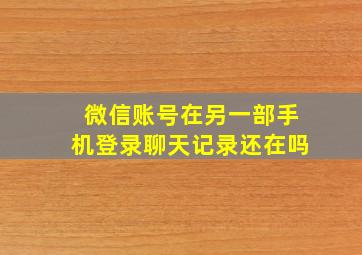 微信账号在另一部手机登录聊天记录还在吗